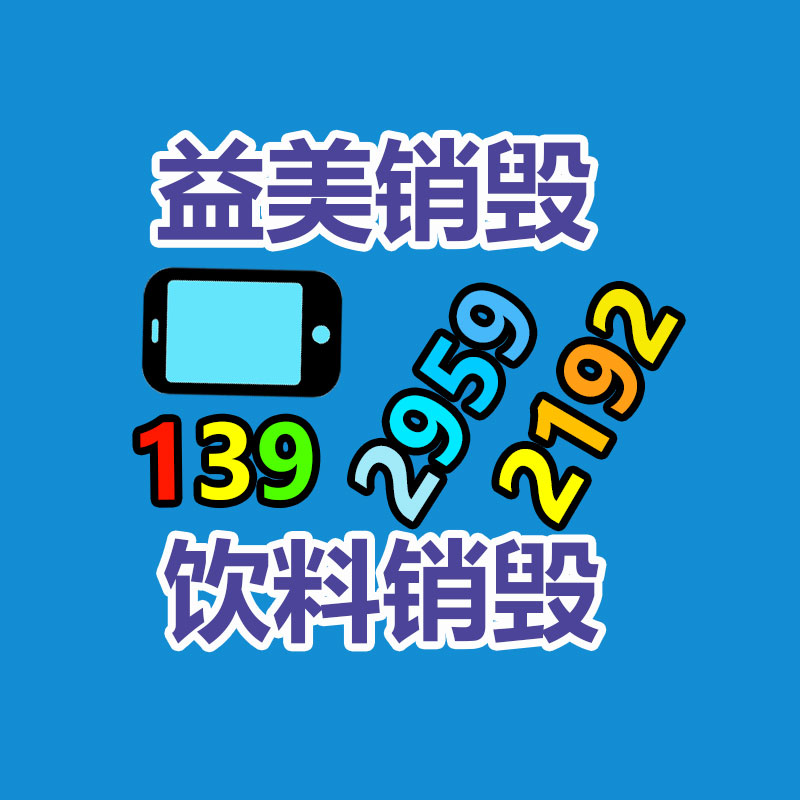 益美销毁

139 2959 2192

饮料销毁